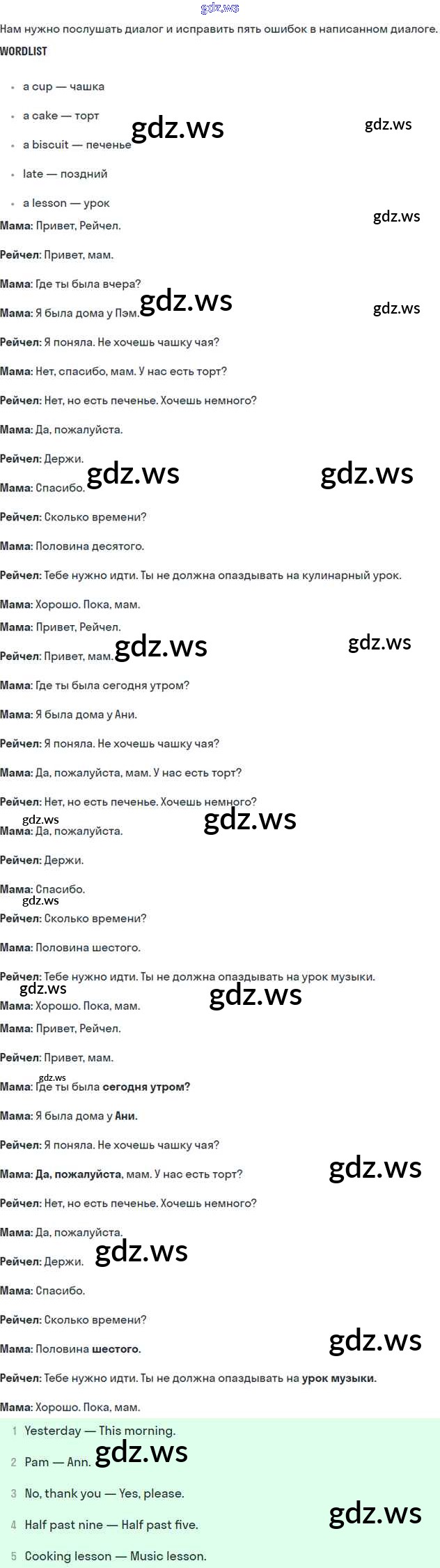 Нам нужно послушать диалог и исправить пять ошибок в написанном диалоге.

WORDLIST

• a cup — чашка
• a cake — торт
• a biscuit — печенье
• late — поздний
• a lesson — урок

Мама: Привет, Рейчел.

Рейчел: Привет, мам.

Мама: Где ты была вчера?

Мама: Я была дома у Пэм.

Рейчел: Я поняла. Не хочешь чашку чая?

Мама: Нет, спасибо, мам. У нас есть торт?

Рейчел: Нет, но есть печенье. Хочешь немного?

Мама: Да, пожалуйста.

Рейчел: Держи.

Мама: Спасибо.

Рейчел: Сколько времени?

Мама: Половина десятого.

Рейчел: Тебе нужно идти. Ты не должна опаздывать на кулинарный урок.

Мама: Хорошо. Пока, мам.

Мама: Привет, Рейчел.

Рейчел: Привет, мам.

Мама: Где ты была сегодня утром?

Мама: Я была дома у Ани.

Рейчел: Я поняла. Не хочешь чашку чая?

Мама: Да, пожалуйста, мам. У нас есть торт?

Рейчел: Нет, но есть печенье. Хочешь немного?

Мама: Да, пожалуйста.

Рейчел: Держи.

Мама: Спасибо.

Рейчел: Сколько времени?

Мама: Половина шестого.

Рейчел: Тебе нужно идти. Ты не должна опаздывать на урок музыки.

Мама: Хорошо. Пока, мам.

Мама: Привет, Рейчел.

Рейчел: Привет, мам.

Мама: Где ты была сегодня утром?

Мама: Я была дома у Ани.

Рейчел: Я поняла. Не хочешь чашку чая?

Мама: Да, пожалуйста, мам. У нас есть торт?

Рейчел: Нет, но есть печенье. Хочешь немного?

Мама: Да, пожалуйста.

Рейчел: Держи.

Мама: Спасибо.

Рейчел: Сколько времени?

Мама: Половина шестого.

Рейчел: Тебе нужно идти. Ты не должна опаздывать на урок музыки.

Мама: Хорошо. Пока, мам.

1 Yesterday — This morning.
2 Pam — Ann.
3 No, thank you — Yes, please.
4 Half past nine — Half past five.
5 Cooking lesson — Music lesson.

gdz.ws